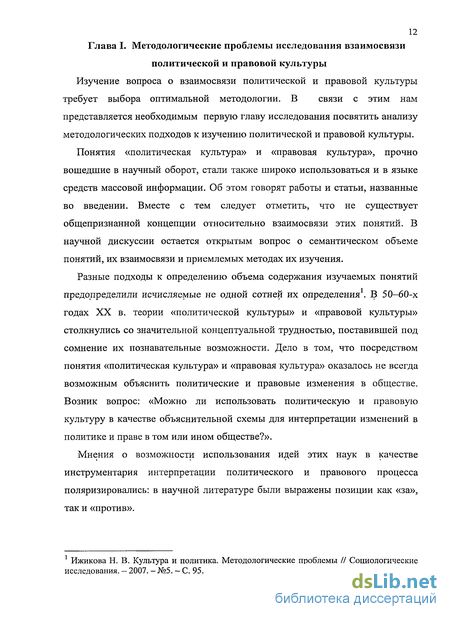 12

Глава I. Методологические проблемы исследования взаимосвязи политической и правовой культуры

Изучение вопроса о взаимосвязи политической и правовой культуры требует выбора оптимальной методологии. В связи с этим нам представляется необходимым первую главу исследования посвятить анализу методологических подходов к изучению политической и правовой культуры.

Понятия «политическая культура» и «правовая культура», прочно вошедшие в научный оборот, стали также широко использоваться и в языке средств массовой информации. Об этом говорят работы и статьи, названные во введении. Вместе с тем следует отметить, что не существует общепризнанной концепции относительно взаимосвязи этих понятий. В научной дискуссии остается открытым вопрос о семантическом объеме понятий, их взаимосвязи и приемлемых методах их изучения.

Разные подходы к определению объема содержания изучаемых понятий предопределили исчисляемые не одной сотней их определения$^1$. В 50–60-х годах XX в. теории «политической культуры» и «правовой культуры» столкнулись со значительной концептуальной трудностью, поставившей под сомнение их познавательные возможности. Дело в том, что посредством понятия «политическая культура» и «правовая культура» оказалось не всегда возможным объяснить политические и правовые изменения в обществе. Возник вопрос: «Можно ли использовать политическую и правовую культуру в качестве объяснительной схемы для интерпретации изменений в политике и праве в том или ином обществе?».

Мнения о возможности использования идей этих наук в качестве инструментария интерпретации политического и правового процесса поляризировались: в научной литературе были выражены позиции как «за», так и «против».

$^1$ Ижикова Н. В. Культура и политика. Методологические проблемы // Социологические исследования. – 2007. – №5. – С. 95.

dsLib.net
библиотека диссертаций